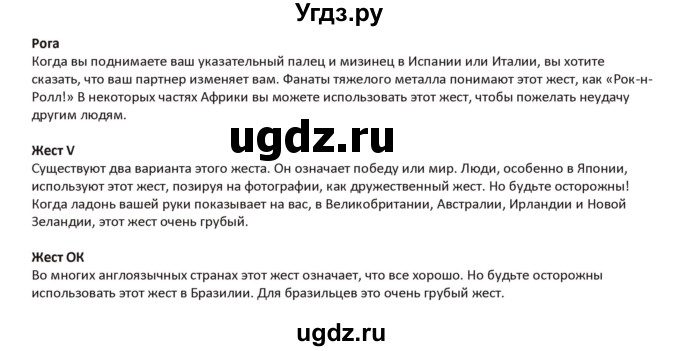 Угдз.ру

Рога
Когда вы поднимаете ваш указательный палец и мизинец в Испании или Италии, вы хотите сказать, что ваш партнер изменяет вам. Фанаты тяжелого металла понимают этот жест, как «Рок-н-Ролл!» В некоторых частях Африки вы можете использовать этот жест, чтобы пожелать неудачу другим людям.

ugdz.ru

Жест V
Существуют два варианта этого жеста. Он означает победу или мир. Люди, особенно в Японии, используют этот жест, позируя на фотографии, как дружественный жест. Но будьте осторожны! Когда ладонь вашей руки показывает на вас, в Великобритании, Австралии, Ирландии и Новой Зеландии, этот жест очень грубый.

Жест ОК
Во многих англоязычных странах этот жест означает, что все хорошо. Но будьте осторожны использовать этот жест в Бразилии. Для бразильцев это очень грубый жест.

ugdz.ru